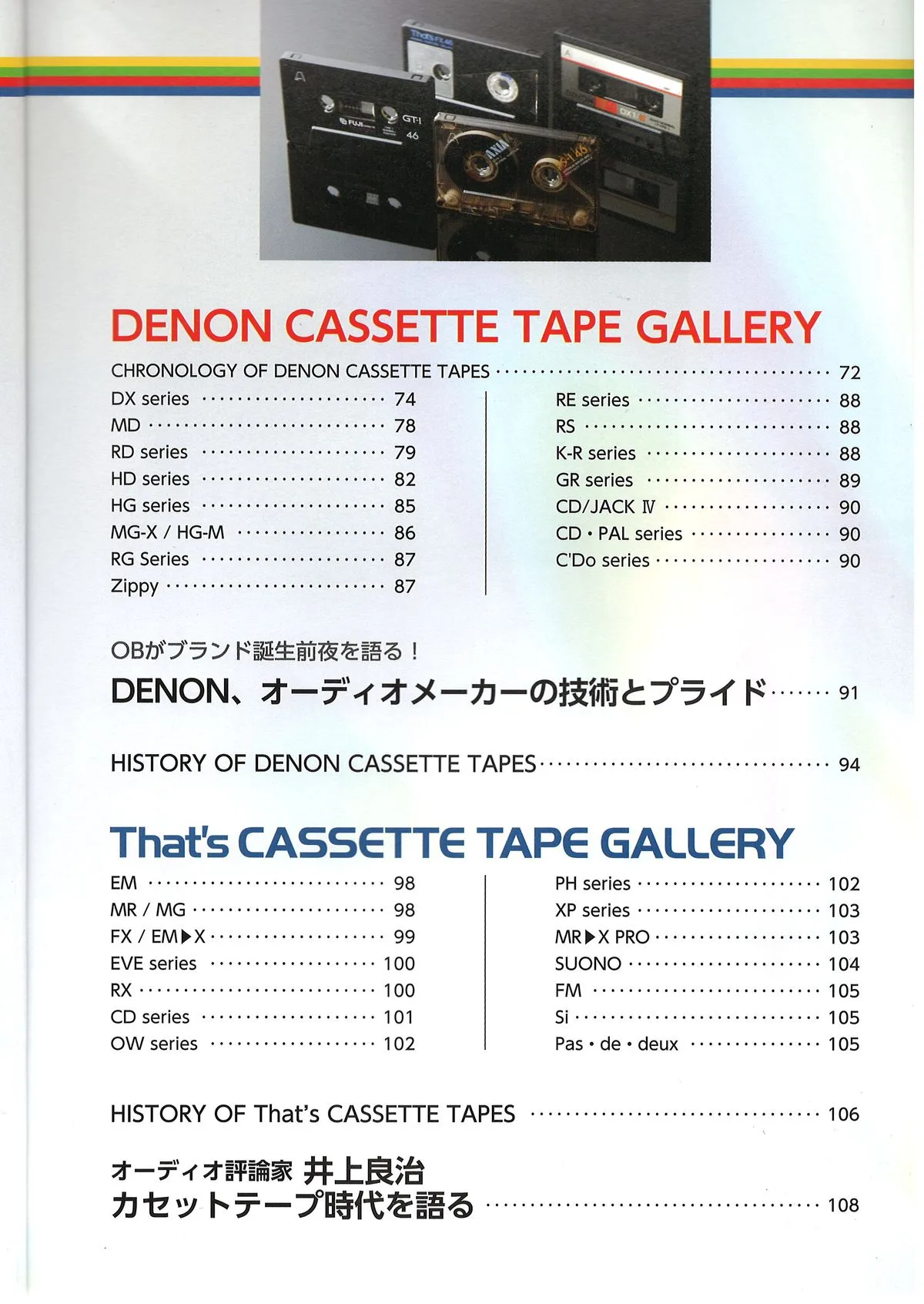 DENON CASSETTE TAPE GALLERY

CHRONOLOGY OF DENON CASSETTE TAPES 72

DX series 74
MD 78
RD series 79
HD series 82
HG series 85
MG-X / HG-M 86
RG Series 87
Zippy 87

RE series 88
RS 88
K-R series 88
GR series 89
CD/JACK Ⅳ 90
CD・PAL series 90
C'Do series 90

OBがブランド誕生前夜を語る！
DENON、オーディオメーカーの技術とプライド 91

HISTORY OF DENON CASSETTE TAPES 94

That's CASSETTE TAPE GALLERY

EM 98
MR / MG 98
FX / EM▶X 99
EVE series 100
RX 100
CD series 101
OW series 102

PH series 102
XP series 103
MR▶X PRO 103
SUONO 104
FM 105
Si 105
Pas・de・deux 105

HISTORY OF That's CASSETTE TAPES 106

オーディオ評論家 井上良治
カセットテープ時代を語る 108